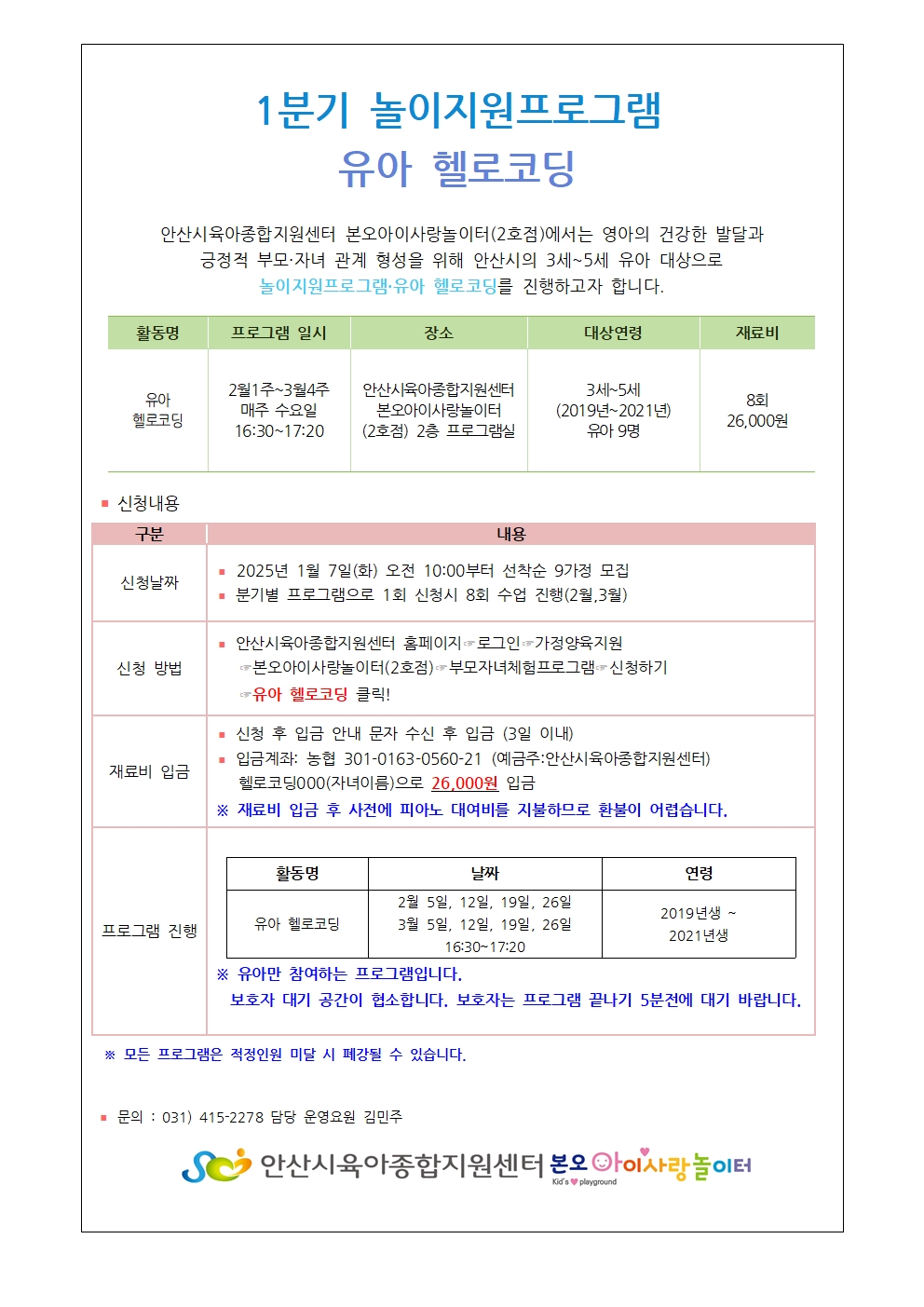 1분기 놀이지원프로그램
유아 헬로코딩

안산시육아종합지원센터 본오아이사랑놀이터(2호점)에서는 영아의 건강한 발달과 긍정적 부모·자녀 관계 형성을 위해 안산시의 3세~5세 유아 대상으로 놀이지원프로그램·유아 헬로코딩를 진행하고자 합니다.

| 활동명 | 프로그램 일시 | 장소 | 대상연령 | 재료비 |
|---|---|---|---|---|
| 유아 헬로코딩 | 2월1주~3월4주 매주 수요일 16:30~17:20 | 안산시육아종합지원센터 본오아이사랑놀이터 (2호점) 2층 프로그램실 | 3세~5세 (2019년~2021년) 유아 9명 | 8회 26,000원 |

▪ 신청내용

| 구분 | 내용 |
|---|---|
| 신청날짜 | ▪ 2025년 1월 7일(화) 오전 10:00부터 선착순 9가정 모집 ▪ 분기별 프로그램으로 1회 신청시 8회 수업 진행(2월,3월) |
| 신청 방법 | ▪ 안산시육아종합지원센터 홈페이지☞로그인☞가정양육지원 ☞본오아이사랑놀이터(2호점)☞부모자녀체험프로그램☞신청하기 ☞유아 헬로코딩 클릭! |
| 재료비 입금 | ▪ 신청 후 입금 안내 문자 수신 후 입금 (3일 이내) ▪ 입금계좌: 농협 301-0163-0560-21 (예금주:안산시육아종합지원센터) 헬로코딩000(자녀이름)으로 26,000원 입금 ※ 재료비 입금 후 사전에 피아노 대여비를 지불하므로 환불이 어렵습니다. |
| 프로그램 진행 | (아래 표) ※ 유아만 참여하는 프로그램입니다. 보호자 대기 공간이 협소합니다. 보호자는 프로그램 끝나기 5분전에 대기 바랍니다. |

| 활동명 | 날짜 | 연령 |
|---|---|---|
| 유아 헬로코딩 | 2월 5일, 12일, 19일, 26일 3월 5일, 12일, 19일, 26일 16:30~17:20 | 2019년생 ~ 2021년생 |

※ 모든 프로그램은 적정인원 미달 시 폐강될 수 있습니다.

▪ 문의 : 031) 415-2278 담당 운영요원 김민주

안산시육아종합지원센터 본오 아이사랑놀이터 Kid's playground